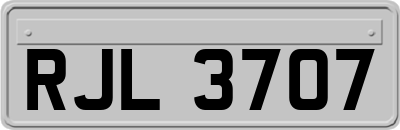 RJL 3707